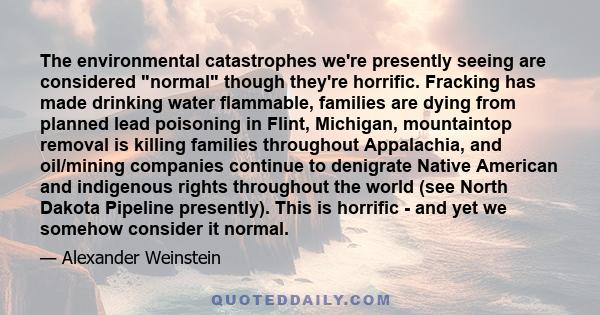 The environmental catastrophes we're presently seeing are considered "normal" though they're horrific. Fracking has made drinking water flammable, families are dying from planned lead poisoning in Flint, Michigan, mountaintop removal is killing families throughout Appalachia, and oil/mining companies continue to denigrate Native American and indigenous rights throughout the world (see North Dakota Pipeline presently). This is horrific - and yet we somehow consider it normal.

— Alexander Weinstein

QUOTEDDAILY.COM